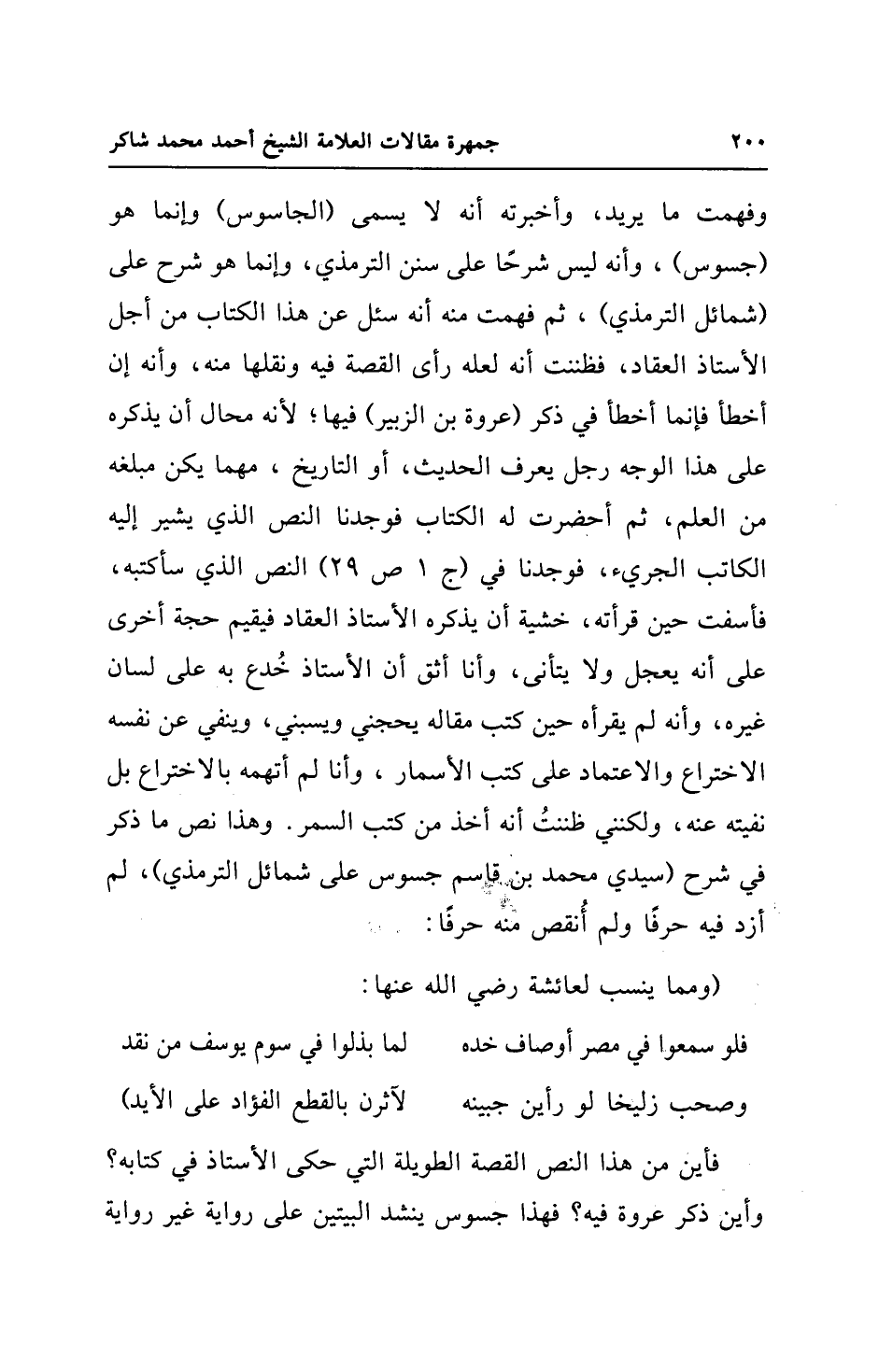 ٢٠٠ جمهرة مقالات العلامة الشيخ أحمد محمد شاكر

وفهمت ما يريد، وأخبرته أنه لا يسمى (الجاسوس) وإنما هو (جسوس) ، وأنه ليس شرحًا على سنن الترمذي، وإنما هو شرح على (شمائل الترمذي) ، ثم فهمت منه أنه سئل عن هذا الكتاب من أجل الأستاذ العقاد، فظننت أنه لعله رأى القصة فيه ونقلها منه، وأنه إن أخطأ فإنما أخطأ في ذكر (عروة بن الزبير) فيها؛ لأنه محال أن يذكره على هذا الوجه رجل يعرف الحديث، أو التاريخ ، مهما يكن مبلغه من العلم، ثم أحضرت له الكتاب فوجدنا النص الذي يشير إليه الكاتب الجريء، فوجدنا في (ج ١ ص ٢٩) النص الذي سأكتبه، فأسفت حين قرأته، خشية أن يذكره الأستاذ العقاد فيقيم حجة أخرى على أنه يعجل ولا يتأنى، وأنا أثق أن الأستاذ خُدع به على لسان غيره، وأنه لم يقرأه حين كتب مقاله يحجني ويسبني، وينفي عن نفسه الاختراع والاعتماد على كتب الأسمار ، وأنا لم أتهمه بالاختراع بل نفيته عنه، ولكنني ظننتُ أنه أخذ من كتب السمر. وهذا نص ما ذكر في شرح (سيدي محمد بن قاسم جسوس على شمائل الترمذي)، لم أزد فيه حرفًا ولم أُنقص منه حرفًا:

(ومما ينسب لعائشة رضي الله عنها:

فلو سمعوا في مصر أوصاف خده لما بذلوا في سوم يوسف من نقد
وصحب زليخا لو رأين جبينه لآثرن بالقطع الفؤاد على الأيد)

فأين من هذا النص القصة الطويلة التي حكى الأستاذ في كتابه؟ وأين ذكر عروة فيه؟ فهذا جسوس ينشد البيتين على رواية غير رواية